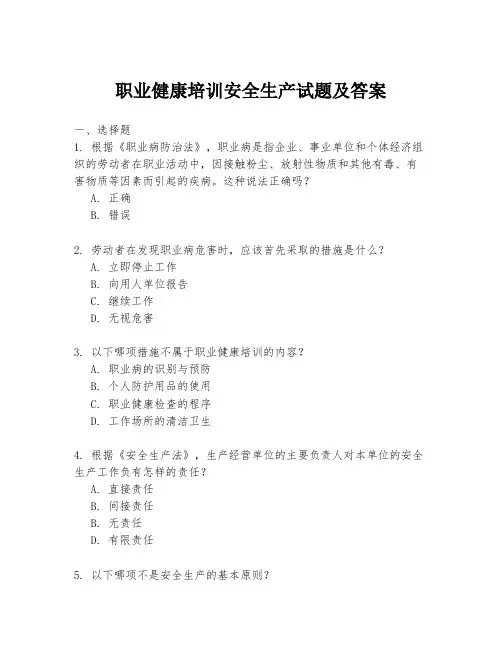 职业健康培训安全生产试题及答案

一、选择题

1. 根据《职业病防治法》，职业病是指企业、事业单位和个体经济组织的劳动者在职业活动中，因接触粉尘、放射性物质和其他有毒、有害物质等因素而引起的疾病。这种说法正确吗？

A. 正确

B. 错误

2. 劳动者在发现职业病危害时，应该首先采取的措施是什么？

A. 立即停止工作

B. 向用人单位报告

C. 继续工作

D. 无视危害

3. 以下哪项措施不属于职业健康培训的内容？

A. 职业病的识别与预防

B. 个人防护用品的使用

C. 职业健康检查的程序

D. 工作场所的清洁卫生

4. 根据《安全生产法》，生产经营单位的主要负责人对本单位的安全生产工作负有怎样的责任？

A. 直接责任

B. 间接责任

B. 无责任

D. 有限责任

5. 以下哪项不是安全生产的基本原则？